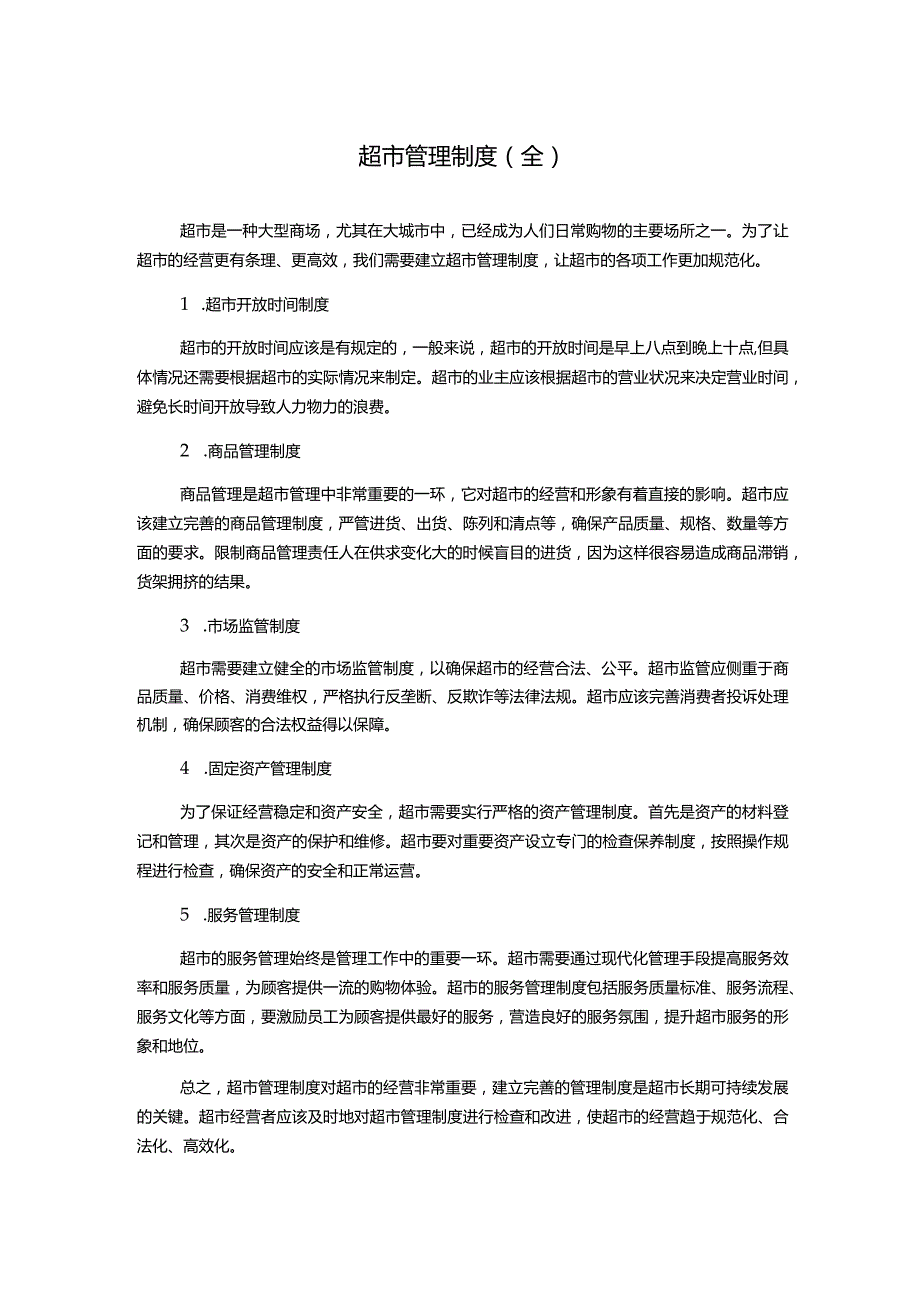 超市管理制度（全）

超市是一种大型商场，尤其在大城市中，已经成为人们日常购物的主要场所之一。为了让超市的经营更有条理、更高效，我们需要建立超市管理制度，让超市的各项工作更加规范化。

1 .超市开放时间制度

超市的开放时间应该是有规定的，一般来说，超市的开放时间是早上八点到晚上十点,但具体情况还需要根据超市的实际情况来制定。超市的业主应该根据超市的营业状况来决定营业时间，避免长时间开放导致人力物力的浪费。

2 .商品管理制度

商品管理是超市管理中非常重要的一环，它对超市的经营和形象有着直接的影响。超市应该建立完善的商品管理制度，严管进货、出货、陈列和清点等，确保产品质量、规格、数量等方面的要求。限制商品管理责任人在供求变化大的时候盲目的进货，因为这样很容易造成商品滞销，货架拥挤的结果。

3 .市场监管制度

超市需要建立健全的市场监管制度，以确保超市的经营合法、公平。超市监管应侧重于商品质量、价格、消费维权，严格执行反垄断、反欺诈等法律法规。超市应该完善消费者投诉处理机制，确保顾客的合法权益得以保障。

4 .固定资产管理制度

为了保证经营稳定和资产安全，超市需要实行严格的资产管理制度。首先是资产的材料登记和管理，其次是资产的保护和维修。超市要对重要资产设立专门的检查保养制度，按照操作规程进行检查，确保资产的安全和正常运营。

5 .服务管理制度

超市的服务管理始终是管理工作中的重要一环。超市需要通过现代化管理手段提高服务效率和服务质量，为顾客提供一流的购物体验。超市的服务管理制度包括服务质量标准、服务流程、服务文化等方面，要激励员工为顾客提供最好的服务，营造良好的服务氛围，提升超市服务的形象和地位。

总之，超市管理制度对超市的经营非常重要，建立完善的管理制度是超市长期可持续发展的关键。超市经营者应该及时地对超市管理制度进行检查和改进，使超市的经营趋于规范化、合法化、高效化。